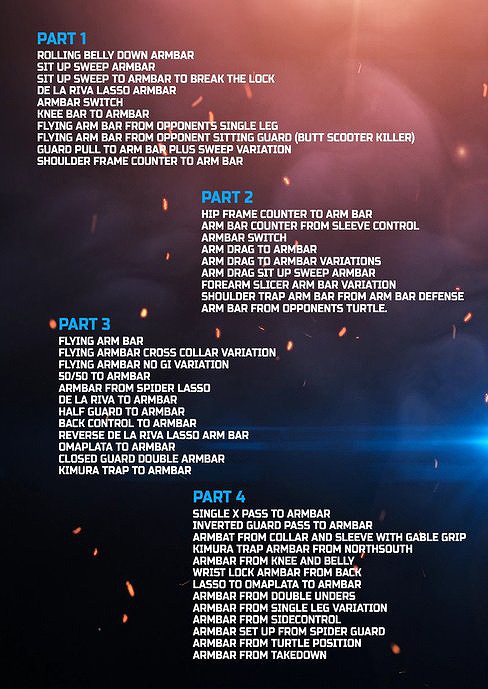 PART 1
ROLLING BELLY DOWN ARMBAR
SIT UP SWEEP ARMBAR
SIT UP SWEEP TO ARMBAR TO BREAK THE LOCK
DE LA RIVA LASSO ARMBAR
ARMBAR SWITCH
KNEE BAR TO ARMBAR
FLYING ARM BAR FROM OPPONENTS SINGLE LEG
FLYING ARM BAR FROM OPPONENT SITTING GUARD (BUTT SCOOTER KILLER)
GUARD PULL TO ARM BAR PLUS SWEEP VARIATION
SHOULDER FRAME COUNTER TO ARM BAR

PART 2
HIP FRAME COUNTER TO ARM BAR
ARM BAR COUNTER FROM SLEEVE CONTROL
ARMBAR SWITCH
ARM DRAG TO ARMBAR
ARM DRAG TO ARMBAR VARIATIONS
ARM DRAG SIT UP SWEEP ARMBAR
FOREARM SLICER ARM BAR VARIATION
SHOULDER TRAP ARM BAR FROM ARM BAR DEFENSE
ARM BAR FROM OPPONENTS TURTLE.

PART 3
FLYING ARM BAR
FLYING ARMBAR CROSS COLLAR VARIATION
FLYING ARMBAR NO GI VARIATION
50/50 TO ARMBAR
ARMBAR FROM SPIDER LASSO
DE LA RIVA TO ARMBAR
HALF GUARD TO ARMBAR
BACK CONTROL TO ARMBAR
REVERSE DE LA RIVA LASSO ARM BAR
OMAPLATA TO ARMBAR
CLOSED GUARD DOUBLE ARMBAR
KIMURA TRAP TO ARMBAR

PART 4
SINGLE X PASS TO ARMBAR
INVERTED GUARD PASS TO ARMBAR
ARMBAT FROM COLLAR AND SLEEVE WITH GABLE GRIP
KIMURA TRAP ARMBAR FROM NORTHSOUTH
ARMBAR FROM KNEE AND BELLY
WRIST LOCK ARMBAR FROM BACK
LASSO TO OMAPLATA TO ARMBAR
ARMBAR FROM DOUBLE UNDERS
ARMBAR FROM SINGLE LEG VARIATION
ARMBAR FROM SIDECONTROL
ARMBAR SET UP FROM SPIDER GUARD
ARMBAR FROM TURTLE POSITION
ARMBAR FROM TAKEDOWN